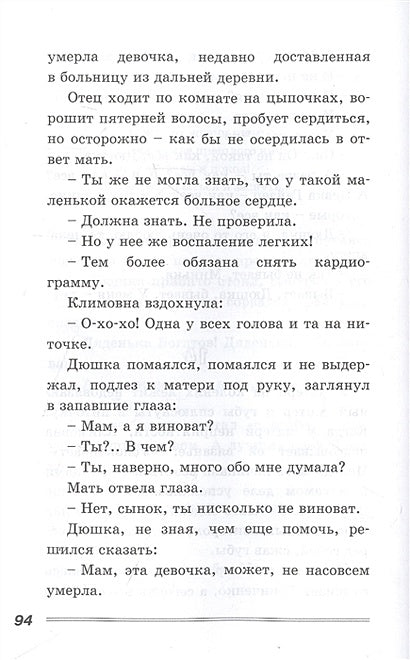 умерла девочка, недавно доставленная в больницу из дальней деревни.

Отец ходит по комнате на цыпочках, ворошит пятерней волосы, пробует сердиться, но осторожно – как бы не осердилась в ответ мать.

– Ты же не могла знать, что у такой маленькой окажется больное сердце.

– Должна знать. Не проверила.

– Но у нее же воспаление легких!

– Тем более обязана снять кардиограмму.

Климовна вздохнула:

– О-хо-хо! Одна у всех голова и та на ниточке.

Дюшка помаялся, помаялся и не выдержал, подлез к матери под руку, заглянул в запавшие глаза:

– Мам, а я виноват?

– Ты?.. В чем?

– Ты, наверно, много обо мне думала?

Мать отвела глаза.

– Нет, сынок, ты нисколько не виноват.

Дюшка, не зная, чем еще помочь, решился сказать:

– Мам, эта девочка, может, не насовсем умерла.

94